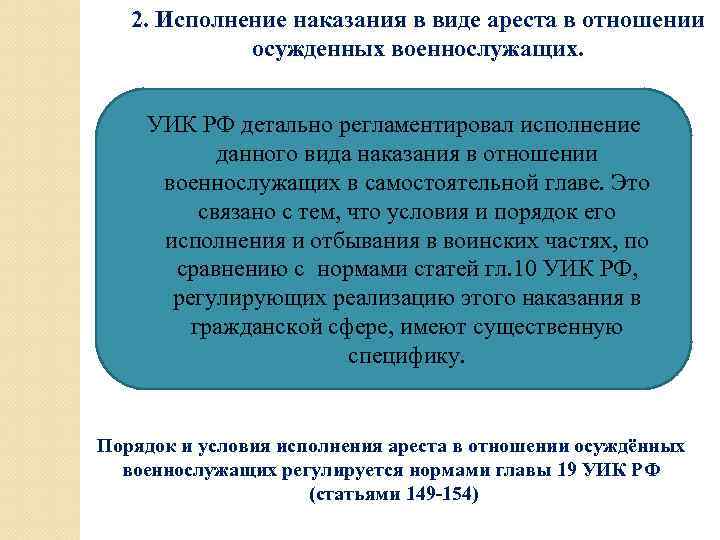 2. Исполнение наказания в виде ареста в отношении осужденных военнослужащих.

УИК РФ детально регламентировал исполнение данного вида наказания в отношении военнослужащих в самостоятельной главе. Это связано с тем, что условия и порядок его исполнения и отбывания в воинских частях, по сравнению с нормами статей гл.10 УИК РФ, регулирующих реализацию этого наказания в гражданской сфере, имеют существенную специфику.

Порядок и условия исполнения ареста в отношении осуждённых военнослужащих регулируется нормами главы 19 УИК РФ (статьями 149-154)